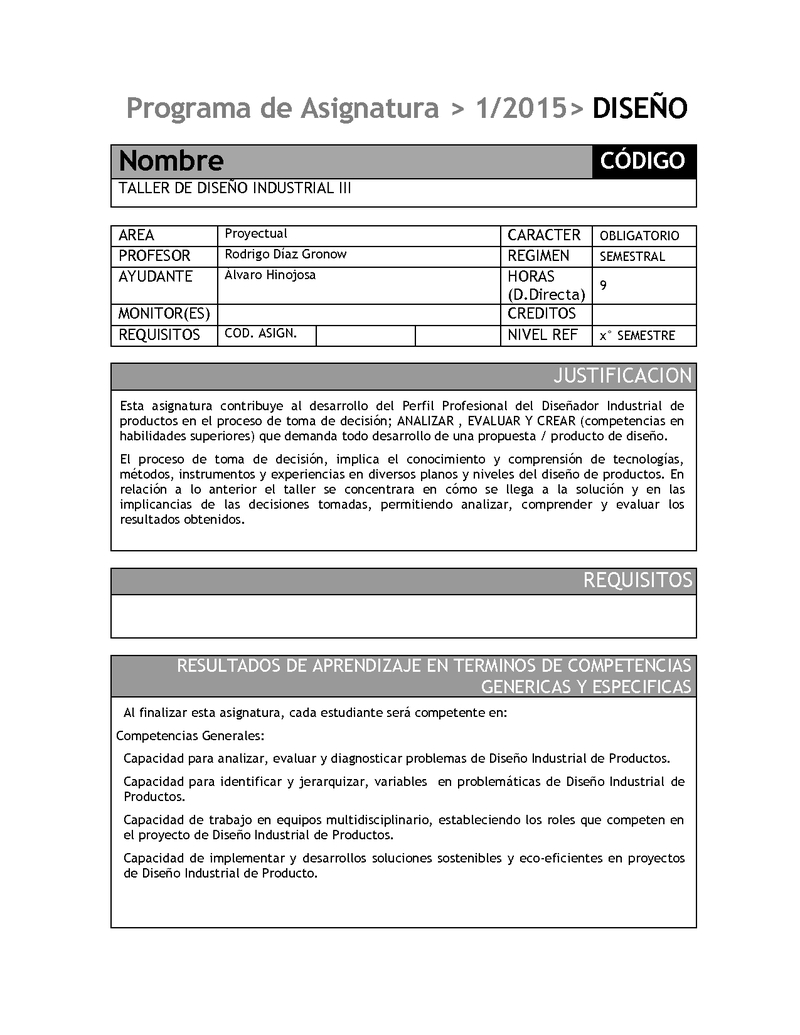 Programa de Asignatura > 1/2015> DISEÑO

| Nombre | CÓDIGO |
|---|---|
| TALLER DE DISEÑO INDUSTRIAL III | |

| AREA | Proyectual | | | CARACTER | OBLIGATORIO |
|---|---|---|---|---|---|
| PROFESOR | Rodrigo Díaz Gronow | | | REGIMEN | SEMESTRAL |
| AYUDANTE | Álvaro Hinojosa | | | HORAS (D.Directa) | 9 |
| MONITOR(ES) | | | | CREDITOS | |
| REQUISITOS | COD. ASIGN. | | | NIVEL REF | x° SEMESTRE |

JUSTIFICACION

Esta asignatura contribuye al desarrollo del Perfil Profesional del Diseñador Industrial de productos en el proceso de toma de decisión; ANALIZAR , EVALUAR Y CREAR (competencias en habilidades superiores) que demanda todo desarrollo de una propuesta / producto de diseño.

El proceso de toma de decisión, implica el conocimiento y comprensión de tecnologías, métodos, instrumentos y experiencias en diversos planos y niveles del diseño de productos. En relación a lo anterior el taller se concentrara en cómo se llega a la solución y en las implicancias de las decisiones tomadas, permitiendo analizar, comprender y evaluar los resultados obtenidos.

REQUISITOS

RESULTADOS DE APRENDIZAJE EN TERMINOS DE COMPETENCIAS GENERICAS Y ESPECIFICAS

Al finalizar esta asignatura, cada estudiante será competente en:

Competencias Generales:

Capacidad para analizar, evaluar y diagnosticar problemas de Diseño Industrial de Productos.

Capacidad para identificar y jerarquizar, variables en problemáticas de Diseño Industrial de Productos.

Capacidad de trabajo en equipos multidisciplinario, estableciendo los roles que competen en el proyecto de Diseño Industrial de Productos.

Capacidad de implementar y desarrollos soluciones sostenibles y eco-eficientes en proyectos de Diseño Industrial de Producto.